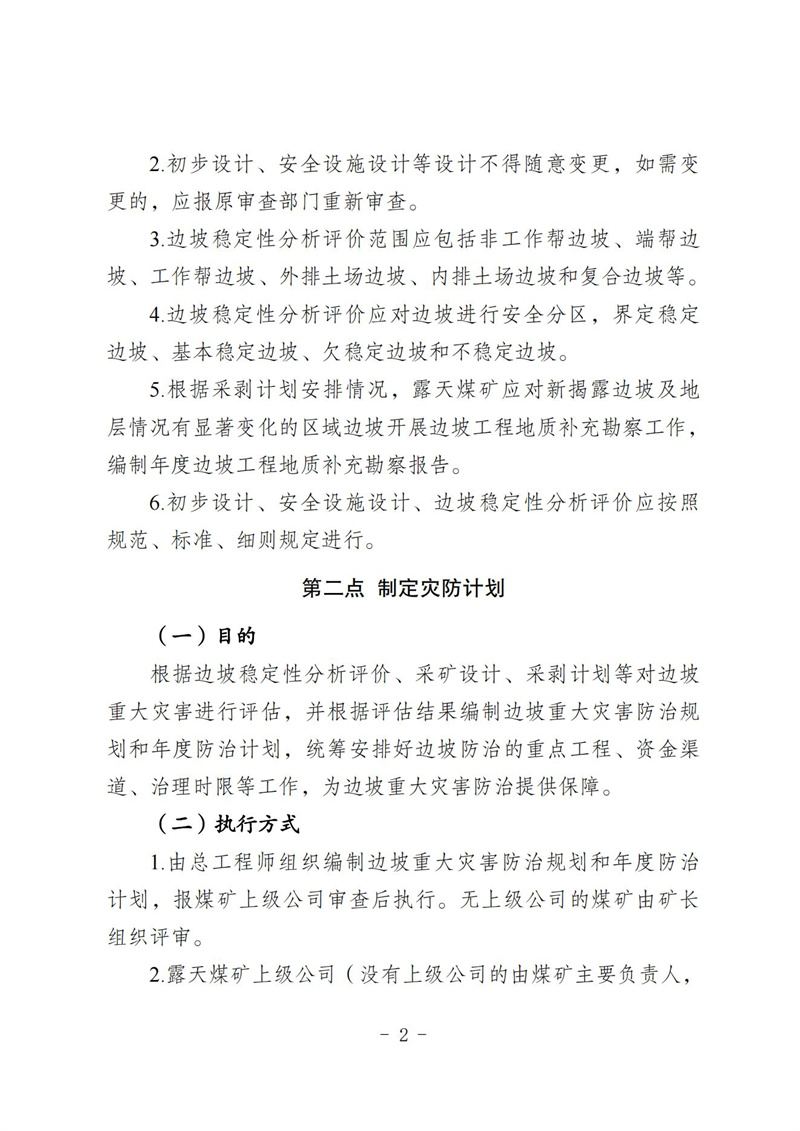 2.初步设计、安全设施设计等设计不得随意变更，如需变更的，应报原审查部门重新审查。

3.边坡稳定性分析评价范围应包括非工作帮边坡、端帮边坡、工作帮边坡、外排土场边坡、内排土场边坡和复合边坡等。

4.边坡稳定性分析评价应对边坡进行安全分区，界定稳定边坡、基本稳定边坡、欠稳定边坡和不稳定边坡。

5.根据采剥计划安排情况，露天煤矿应对新揭露边坡及地层情况有显著变化的区域边坡开展边坡工程地质补充勘察工作，编制年度边坡工程地质补充勘察报告。

6.初步设计、安全设施设计、边坡稳定性分析评价应按照规范、标准、细则规定进行。

第二点 制定灾防计划

（一）目的

根据边坡稳定性分析评价、采矿设计、采剥计划等对边坡重大灾害进行评估，并根据评估结果编制边坡重大灾害防治规划和年度防治计划，统筹安排好边坡防治的重点工程、资金渠道、治理时限等工作，为边坡重大灾害防治提供保障。

（二）执行方式

1.由总工程师组织编制边坡重大灾害防治规划和年度防治计划，报煤矿上级公司审查后执行。无上级公司的煤矿由矿长组织评审。

2.露天煤矿上级公司（没有上级公司的由煤矿主要负责人，

- 2 -